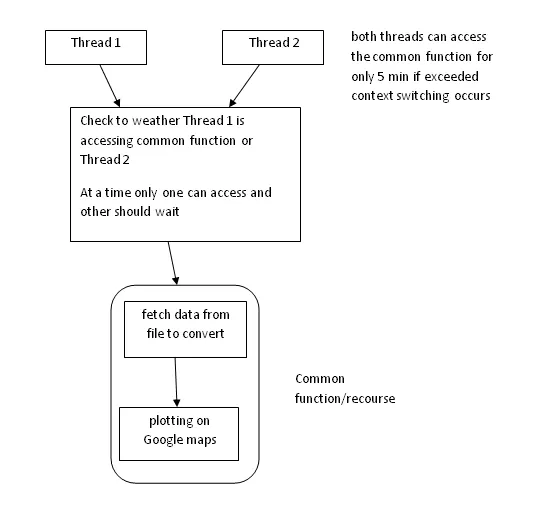 Thread 1

Thread 2

both threads can access the common function for only 5 min if exceeded context switching occurs

Check to weather Thread 1 is accessing common function or Thread 2

At a time only one can access and other should wait

fetch data from file to convert

plotting on Google maps

Common function/recourse